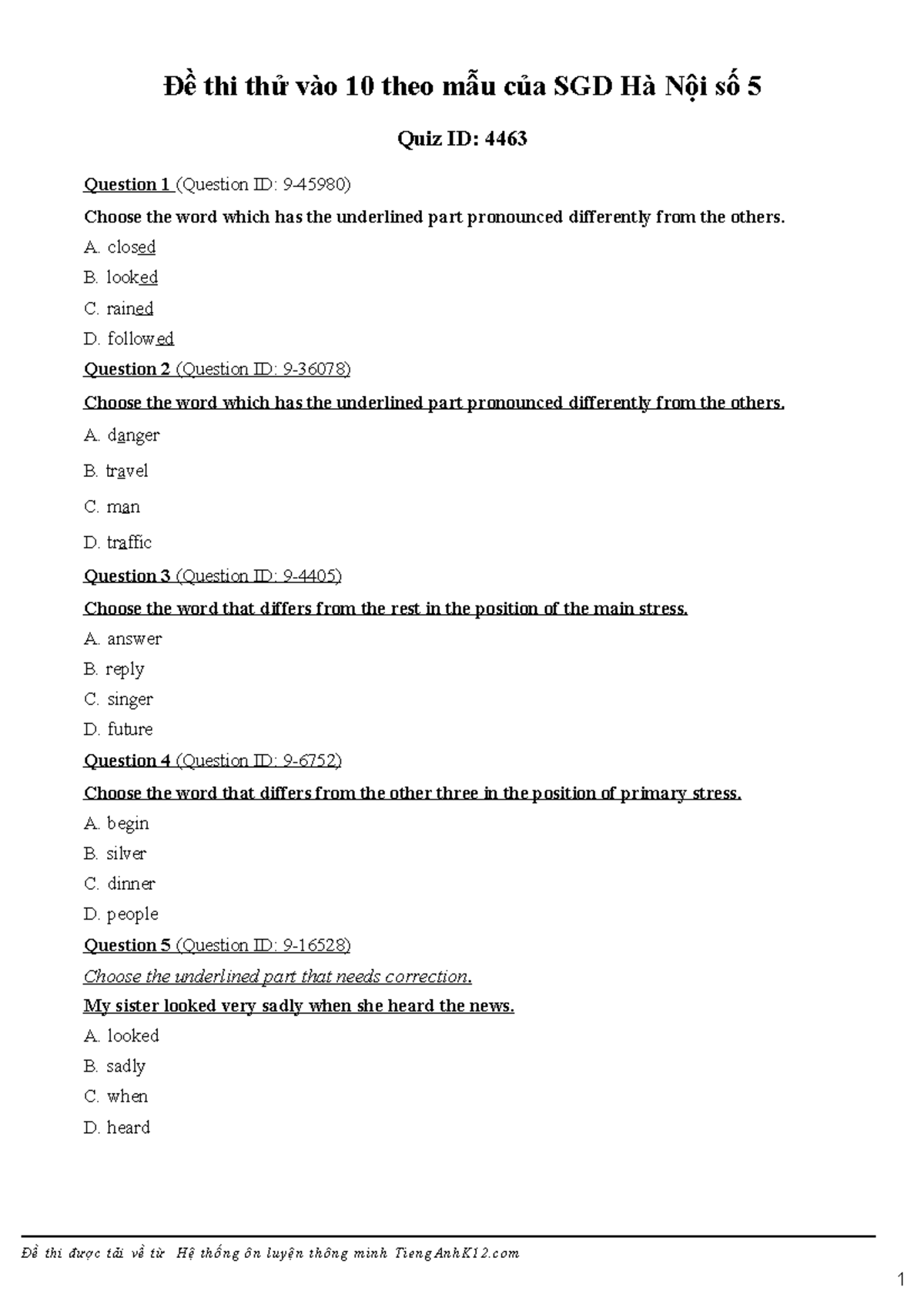 Đề thi thử vào 10 theo mẫu của SGD Hà Nội số 5

Quiz ID: 4463

Question 1 (Question ID: 9-45980)

Choose the word which has the underlined part pronounced differently from the others.

A. closed

B. looked

C. rained

D. followed

Question 2 (Question ID: 9-36078)

Choose the word which has the underlined part pronounced differently from the others.

A. danger

B. travel

C. man

D. traffic

Question 3 (Question ID: 9-4405)

Choose the word that differs from the rest in the position of the main stress.

A. answer

B. reply

C. singer

D. future

Question 4 (Question ID: 9-6752)

Choose the word that differs from the other three in the position of primary stress.

A. begin

B. silver

C. dinner

D. people

Question 5 (Question ID: 9-16528)

Choose the underlined part that needs correction.

My sister looked very sadly when she heard the news.

A. looked

B. sadly

C. when

D. heard

Đề thi được tải về từ Hệ thống ôn luyện thông minh TiengAnhK12.com

1